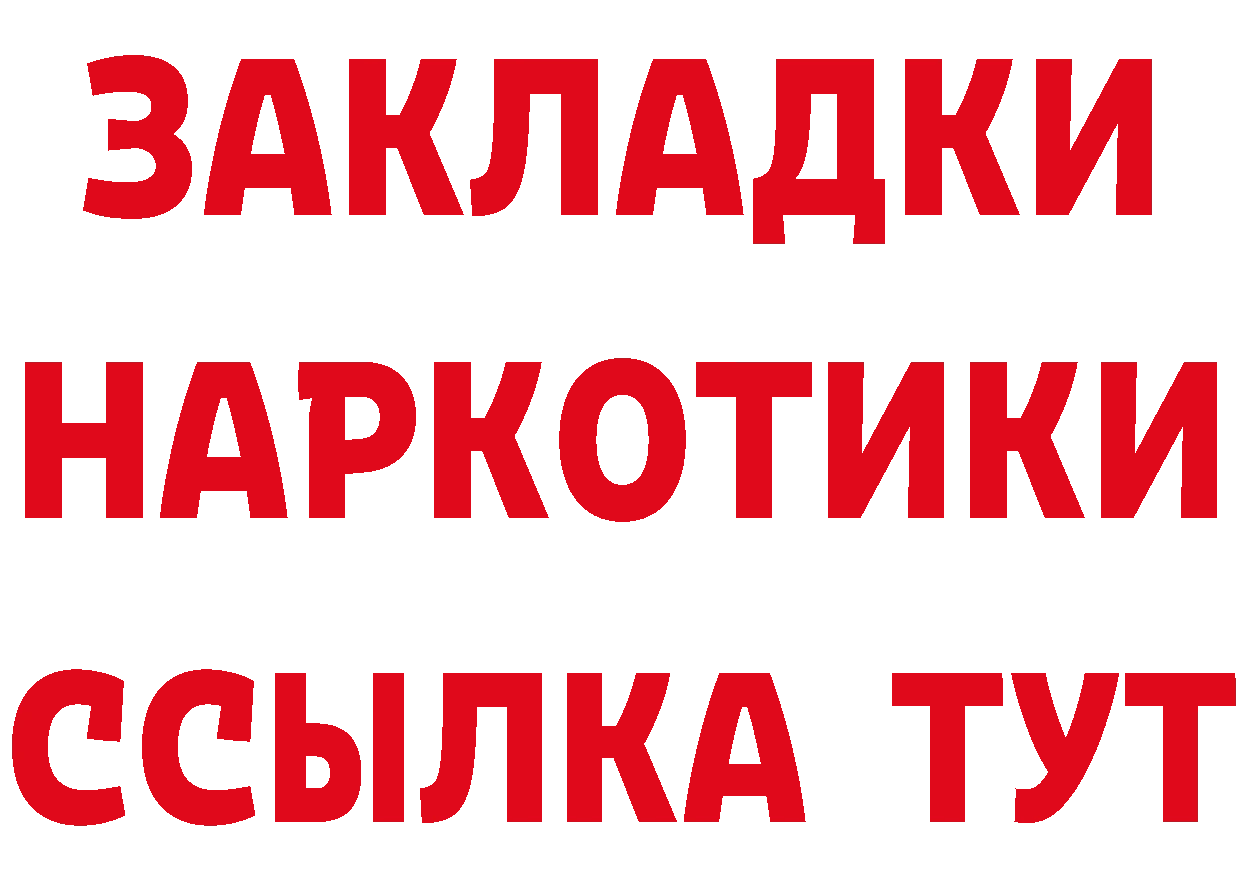 ЗАКЛАДКИ
НАРКОТИКИ
ССЫЛКА ТУТ